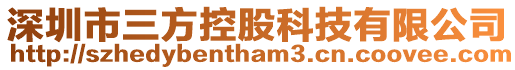 深圳市三方控股科技有限公司
http://szhedybentham3.cn.coovee.com